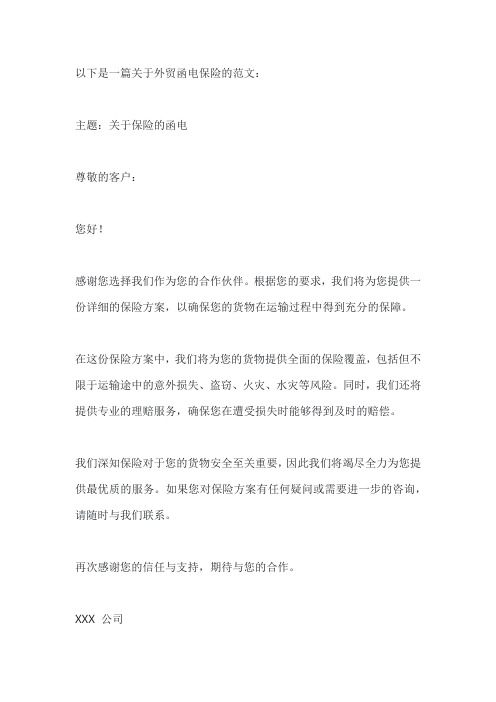 以下是一篇关于外贸函电保险的范文：

主题：关于保险的函电

尊敬的客户：

您好！

感谢您选择我们作为您的合作伙伴。根据您的要求，我们将为您提供一份详细的保险方案，以确保您的货物在运输过程中得到充分的保障。

在这份保险方案中，我们将为您的货物提供全面的保险覆盖，包括但不限于运输途中的意外损失、盗窃、火灾、水灾等风险。同时，我们还将提供专业的理赔服务，确保您在遭受损失时能够得到及时的赔偿。

我们深知保险对于您的货物安全至关重要，因此我们将竭尽全力为您提供最优质的服务。如果您对保险方案有任何疑问或需要进一步的咨询，请随时与我们联系。

再次感谢您的信任与支持，期待与您的合作。

XXX 公司